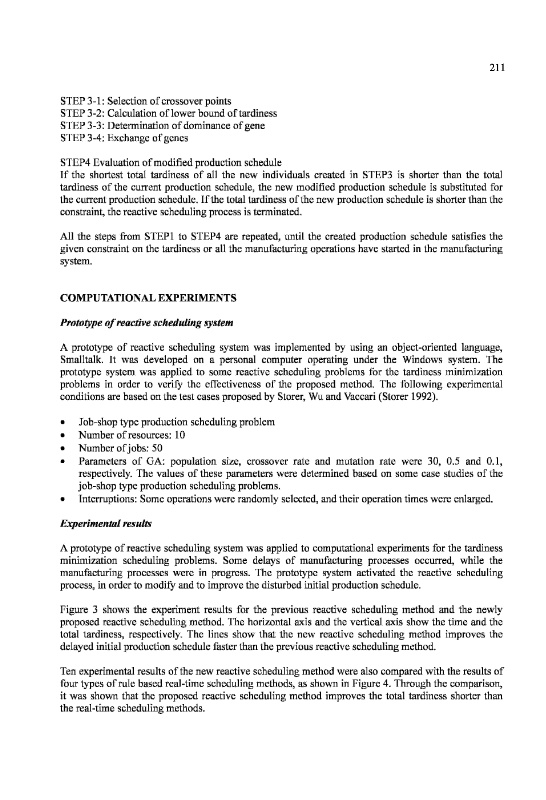 211

STEP 3-1: Selection of crossover points
STEP 3-2: Calculation of lower bound of tardiness
STEP 3-3: Determination of dominance of gene
STEP 3-4: Exchange of genes

STEP4 Evaluation of modified production schedule
If the shortest total tardiness of all the new individuals created in STEP3 is shorter than the total tardiness of the current production schedule, the new modified production schedule is substituted for the current production schedule. If the total tardiness of the new production schedule is shorter than the constraint, the reactive scheduling process is terminated.

All the steps from STEP1 to STEP4 are repeated, until the created production schedule satisfies the given constraint on the tardiness or all the manufacturing operations have started in the manufacturing system.

COMPUTATIONAL EXPERIMENTS

Prototype of reactive scheduling system

A prototype of reactive scheduling system was implemented by using an object-oriented language, Smalltalk. It was developed on a personal computer operating under the Windows system. The prototype system was applied to some reactive scheduling problems for the tardiness minimization problems in order to verify the effectiveness of the proposed method. The following experimental conditions are based on the test cases proposed by Storer, Wu and Vaccari (Storer 1992).

• Job-shop type production scheduling problem
• Number of resources: 10
• Number of jobs: 50
• Parameters of GA: population size, crossover rate and mutation rate were 30, 0.5 and 0.1, respectively. The values of these parameters were determined based on some case studies of the job-shop type production scheduling problems.
• Interruptions: Some operations were randomly selected, and their operation times were enlarged.

Experimental results

A prototype of reactive scheduling system was applied to computational experiments for the tardiness minimization scheduling problems. Some delays of manufacturing processes occurred, while the manufacturing processes were in progress. The prototype system activated the reactive scheduling process, in order to modify and to improve the disturbed initial production schedule.

Figure 3 shows the experiment results for the previous reactive scheduling method and the newly proposed reactive scheduling method. The horizontal axis and the vertical axis show the time and the total tardiness, respectively. The lines show that the new reactive scheduling method improves the delayed initial production schedule faster than the previous reactive scheduling method.

Ten experimental results of the new reactive scheduling method were also compared with the results of four types of rule based real-time scheduling methods, as shown in Figure 4. Through the comparison, it was shown that the proposed reactive scheduling method improves the total tardiness shorter than the real-time scheduling methods.